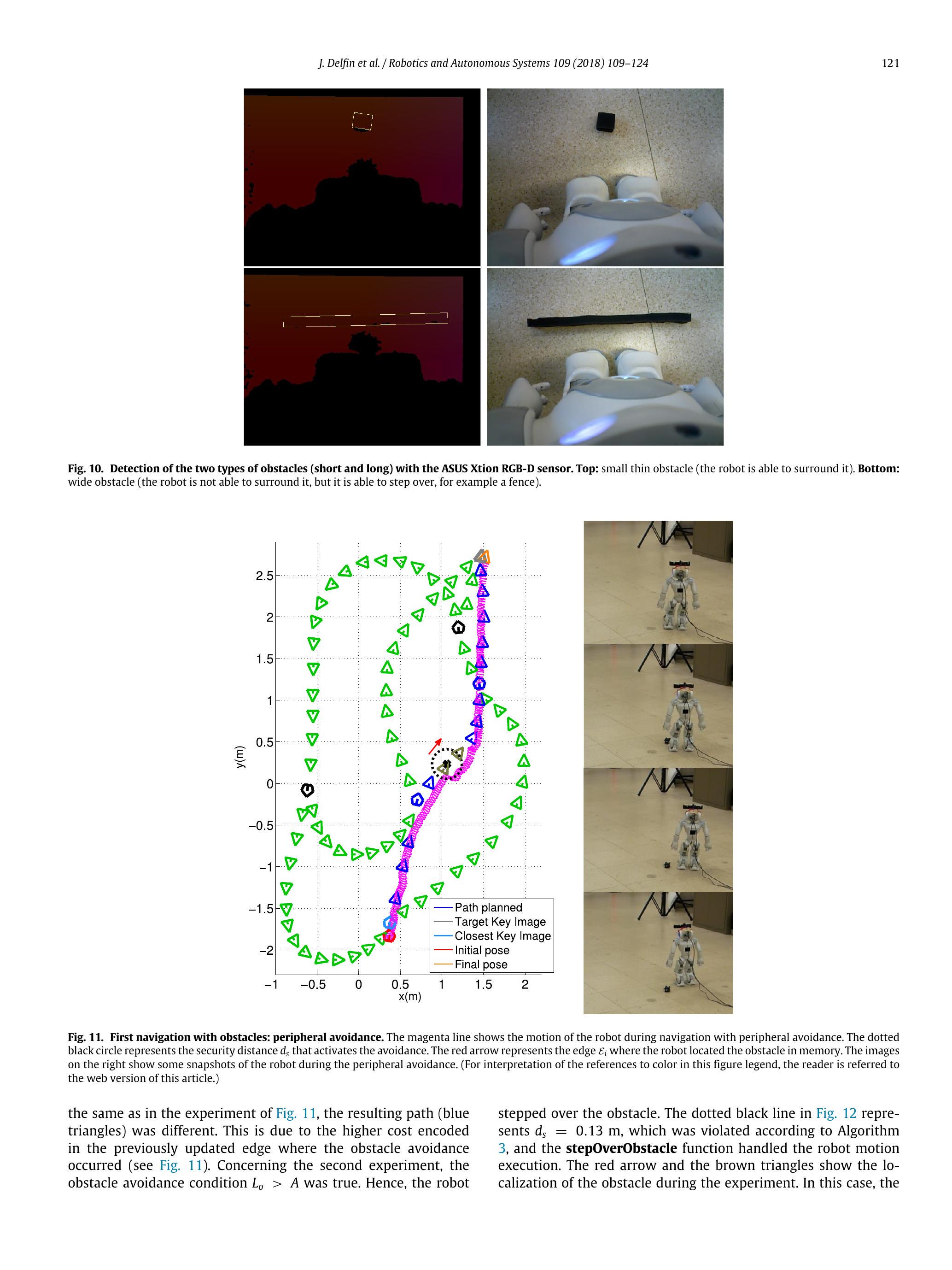 J. Delfin et al. / Robotics and Autonomous Systems 109 (2018) 109–124 121

**Fig. 10. Detection of the two types of obstacles (short and long) with the ASUS Xtion RGB-D sensor. Top:** small thin obstacle (the robot is able to surround it). **Bottom:** wide obstacle (the robot is not able to surround it, but it is able to step over, for example a fence).

2.5
2
1.5
1
0.5
0
−0.5
−1
−1.5
−2
y(m)
−1 −0.5 0 0.5 1 1.5 2
x(m)
Path planned
Target Key Image
Closest Key Image
Initial pose
Final pose

**Fig. 11. First navigation with obstacles: peripheral avoidance.** The magenta line shows the motion of the robot during navigation with peripheral avoidance. The dotted black circle represents the security distance $d_s$ that activates the avoidance. The red arrow represents the edge $\mathcal{E}_i$ where the robot located the obstacle in memory. The images on the right show some snapshots of the robot during the peripheral avoidance. (For interpretation of the references to color in this figure legend, the reader is referred to the web version of this article.)

the same as in the experiment of Fig. 11, the resulting path (blue triangles) was different. This is due to the higher cost encoded in the previously updated edge where the obstacle avoidance occurred (see Fig. 11). Concerning the second experiment, the obstacle avoidance condition $L_o > A$ was true. Hence, the robot

stepped over the obstacle. The dotted black line in Fig. 12 represents $d_s = 0.13$ m, which was violated according to Algorithm 3, and the **stepOverObstacle** function handled the robot motion execution. The red arrow and the brown triangles show the localization of the obstacle during the experiment. In this case, the